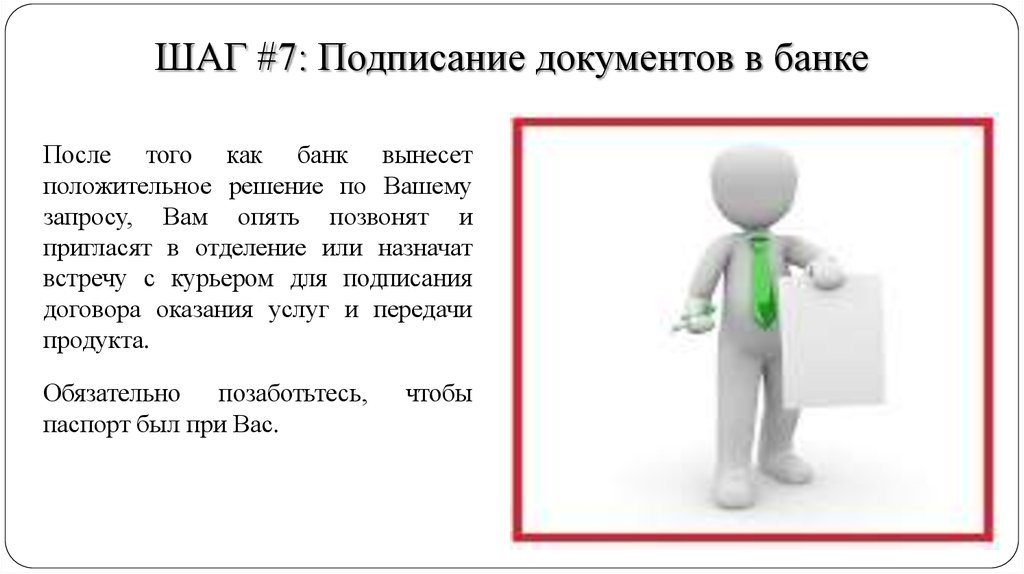 ШАГ #7: Подписание документов в банке

После того как банк вынесет положительное решение по Вашему запросу, Вам опять позвонят и пригласят в отделение или назначат встречу с курьером для подписания договора оказания услуг и передачи продукта.

Обязательно позаботьтесь, чтобы паспорт был при Вас.